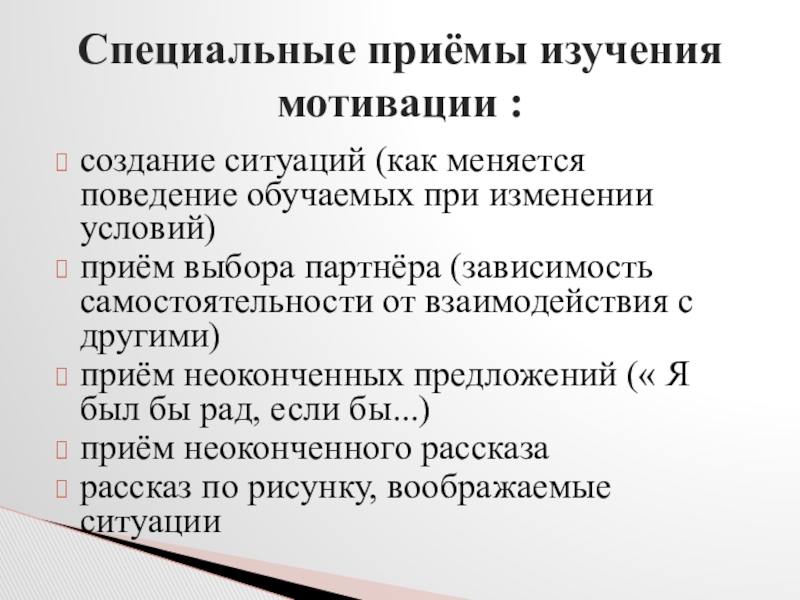 Специальные приёмы изучения мотивации :

создание ситуаций (как меняется поведение обучаемых при изменении условий)
приём выбора партнёра (зависимость самостоятельности от взаимодействия с другими)
приём неоконченных предложений (« Я был бы рад, если бы...)
приём неоконченного рассказа
рассказ по рисунку, воображаемые ситуации